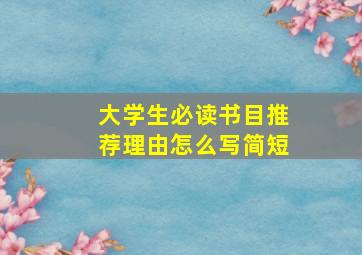 大学生必读书目推荐理由怎么写简短